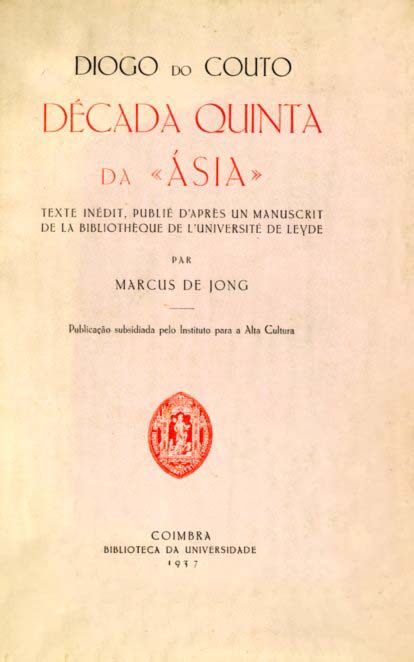 DIOGO DO COUTO
DÉCADA QUINTA
DA «ÁSIA»

TEXTE INÉDIT, PUBLIÉ D'APRÈS UN MANUSCRIT DE LA BIBLIOTHÈQUE DE L'UNIVERSITÉ DE LEYDE

PAR

MARCUS DE JONG

Publicação subsidiada pelo Instituto para a Alta Cultura

COIMBRA
BIBLIOTECA DA UNIVERSIDADE
1937